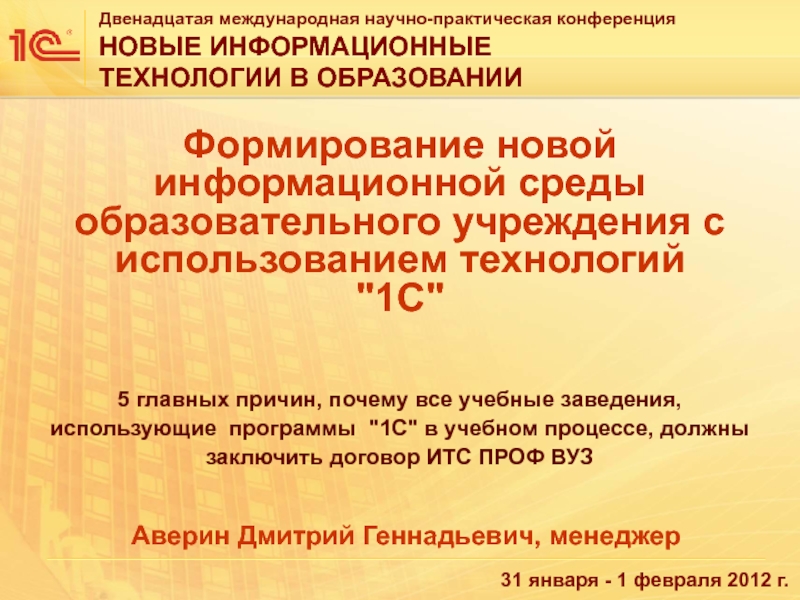 1С

Двенадцатая международная научно-практическая конференция

НОВЫЕ ИНФОРМАЦИОННЫЕ
ТЕХНОЛОГИИ В ОБРАЗОВАНИИ

Формирование новой информационной среды образовательного учреждения с использованием технологий "1С"

5 главных причин, почему все учебные заведения, использующие программы "1С" в учебном процессе, должны заключить договор ИТС ПРОФ ВУЗ

Аверин Дмитрий Геннадьевич, менеджер

31 января - 1 февраля 2012 г.